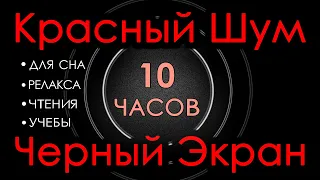 Красный Шум

• ДЛЯ СНА
• РЕЛАКСА
• ЧТЕНИЯ
• УЧЕБЫ

10
ЧАСОВ

Черный Экран